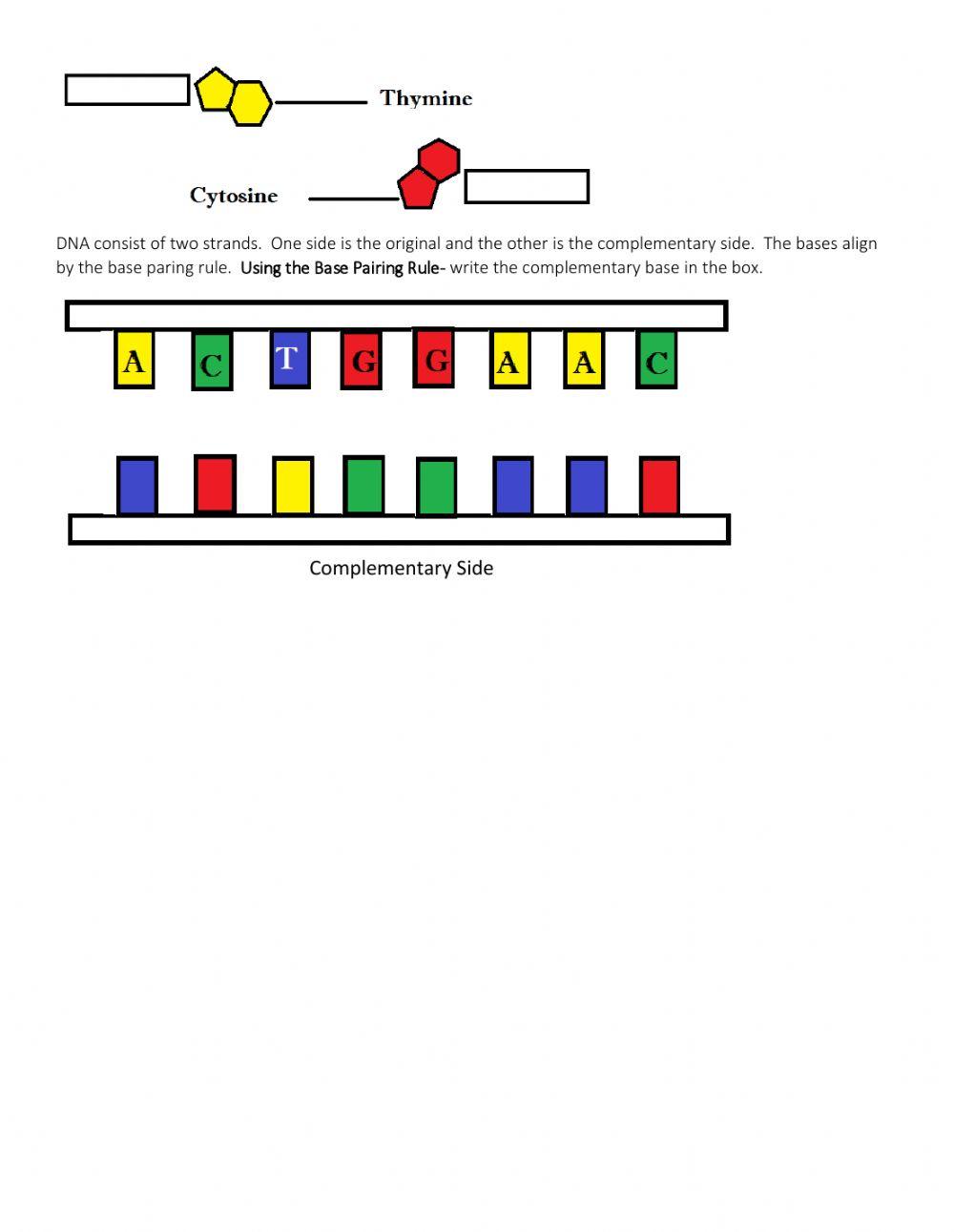 Thymine

Cytosine

DNA consist of two strands. One side is the original and the other is the complementary side. The bases align by the base paring rule. Using the Base Pairing Rule- write the complementary base in the box.

A C T G G A A C

Complementary Side